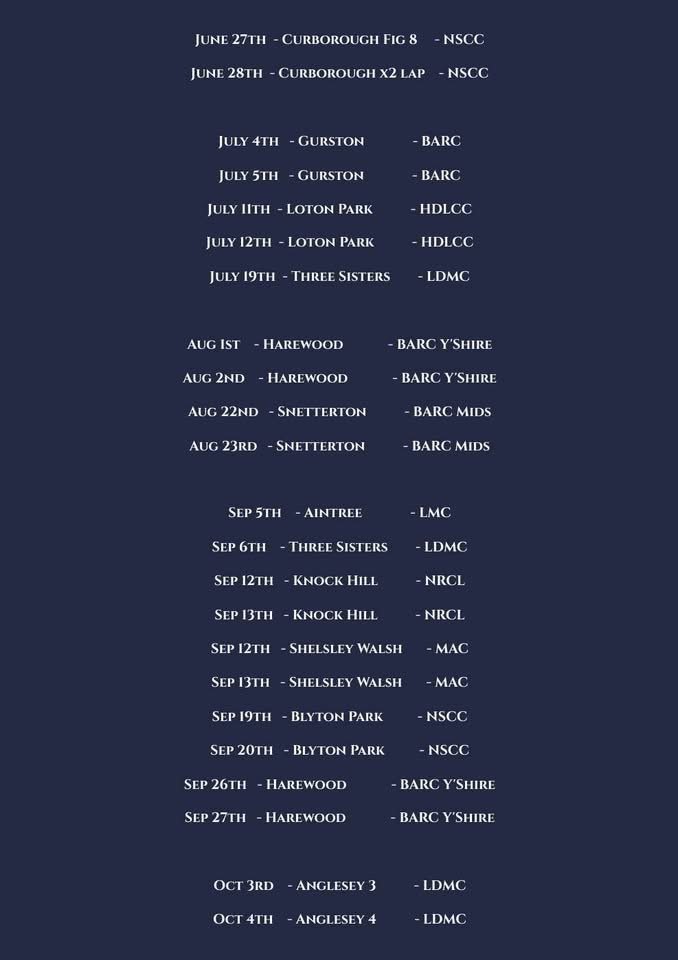 June 27th - Curborough Fig 8 - NSCC
June 28th - Curborough x2 lap - NSCC

July 4th - Gurston - BARC
July 5th - Gurston - BARC
July 11th - Loton Park - HDLCC
July 12th - Loton Park - HDLCC
July 19th - Three Sisters - LDMC

Aug 1st - Harewood - BARC Y'Shire
Aug 2nd - Harewood - BARC Y'Shire
Aug 22nd - Snetterton - BARC Mids
Aug 23rd - Snetterton - BARC Mids

Sep 5th - Aintree - LMC
Sep 6th - Three Sisters - LDMC
Sep 12th - Knock Hill - NRCL
Sep 13th - Knock Hill - NRCL
Sep 12th - Shelsley Walsh - MAC
Sep 13th - Shelsley Walsh - MAC
Sep 19th - Blyton Park - NSCC
Sep 20th - Blyton Park - NSCC
Sep 26th - Harewood - BARC Y'Shire
Sep 27th - Harewood - BARC Y'Shire

Oct 3rd - Anglesey 3 - LDMC
Oct 4th - Anglesey 4 - LDMC